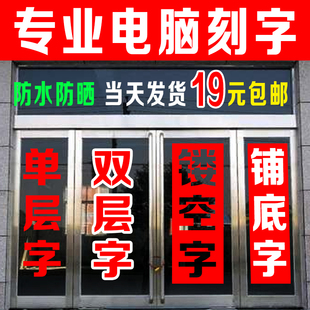 专业电脑刻字

防水防晒 当天发货 19元包邮

单层字

双层字

镂空字

铺底字